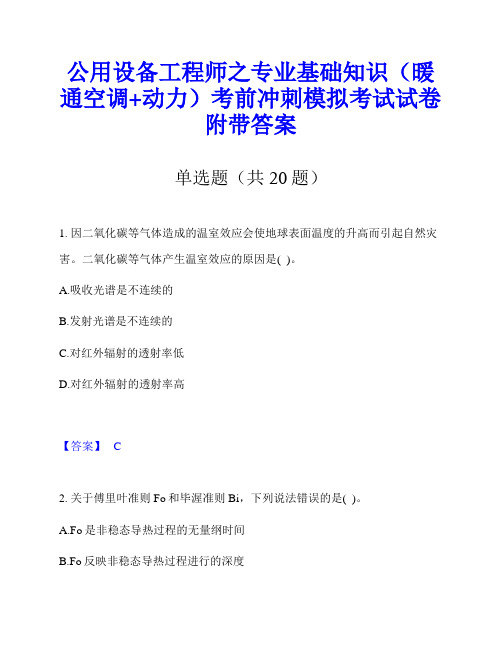 公用设备工程师之专业基础知识（暖通空调+动力）考前冲刺模拟考试试卷附带答案

单选题（共 20 题）

1. 因二氧化碳等气体造成的温室效应会使地球表面温度的升高而引起自然灾害。二氧化碳等气体产生温室效应的原因是( )。

A.吸收光谱是不连续的

B.发射光谱是不连续的

C.对红外辐射的透射率低

D.对红外辐射的透射率高

【答案】 C

2. 关于傅里叶准则 Fo 和毕渥准则 Bi，下列说法错误的是( )。

A.Fo 是非稳态导热过程的无量纲时间

B.Fo 反映非稳态导热过程进行的深度